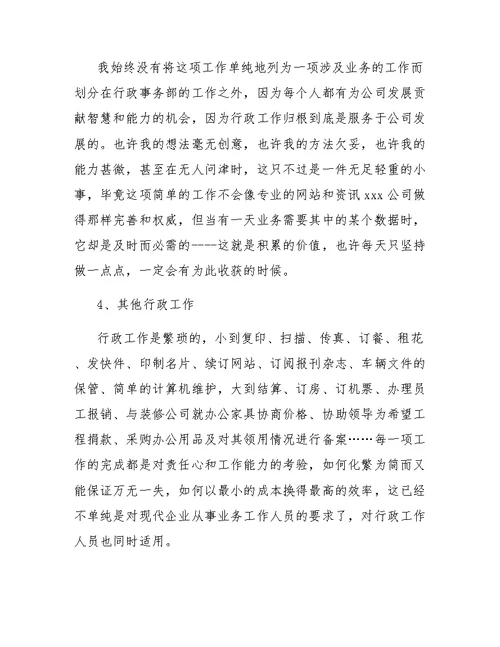 我始终没有将这项工作单纯地列为一项涉及业务的工作而划分在行政事务部的工作之外，因为每个人都有为公司发展贡献智慧和能力的机会，因为行政工作归根到底是服务于公司发展的。也许我的想法毫无创意，也许我的方法欠妥，也许我的能力甚微，甚至在无人问津时，这只不过是一件无足轻重的小事，毕竟这项简单的工作不会像专业的网站和资讯 xxx 公司做得那样完善和权威，但当有一天业务需要其中的某个数据时，它却是及时而必需的----这就是积累的价值，也许每天只坚持做一点点，一定会有为此收获的时候。

4、其他行政工作

行政工作是繁琐的，小到复印、扫描、传真、订餐、租花、发快件、印制名片、续订网站、订阅报刊杂志、车辆文件的保管、简单的计算机维护，大到结算、订房、订机票、办理员工报销、与装修公司就办公家具协商价格、协助领导为希望工程捐款、采购办公用品及对其领用情况进行备案……每一项工作的完成都是对责任心和工作能力的考验，如何化繁为简而又能保证万无一失，如何以最小的成本换得最高的效率，这已经不单纯是对现代企业从事业务工作人员的要求了，对行政工作人员也同时适用。